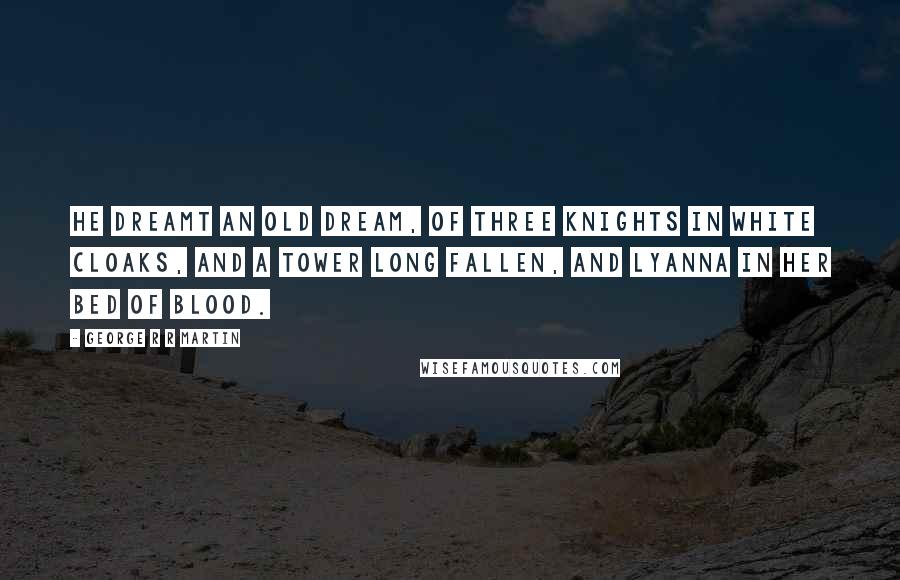 HE DREAMT AN OLD DREAM, OF THREE KNIGHTS IN WHITE CLOAKS, AND A TOWER LONG FALLEN, AND LYANNA IN HER BED OF BLOOD.

- GEORGE R R MARTIN

WISEFAMOUSQUOTES.COM